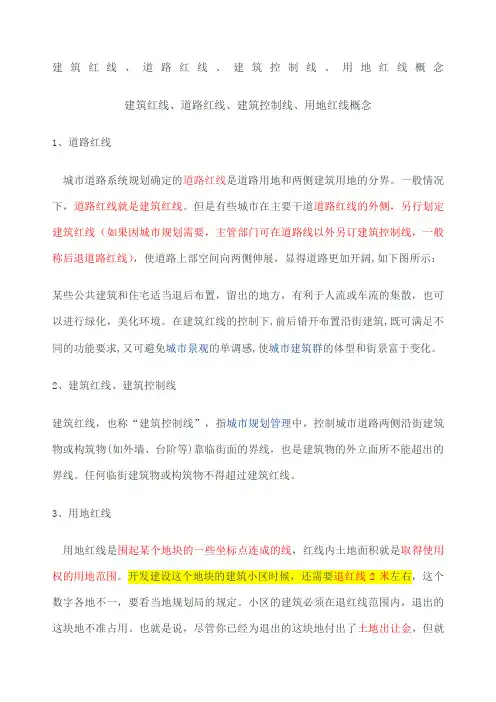 建筑红线、道路红线、建筑控制线、用地红线概念

建筑红线、道路红线、建筑控制线、用地红线概念

1、道路红线

城市道路系统规划确定的道路红线是道路用地和两侧建筑用地的分界。一般情况下，道路红线就是建筑红线。但是有些城市在主要干道道路红线的外侧，另行划定建筑红线（如果因城市规划需要，主管部门可在道路线以外另订建筑控制线，一般称后退道路红线），使道路上部空间向两侧伸展，显得道路更加开阔，如下图所示：

某些公共建筑和住宅适当退后布置，留出的地方，有利于人流或车流的集散，也可以进行绿化，美化环境。在建筑红线的控制下，前后错开布置沿街建筑，既可满足不同的功能要求，又可避免城市景观的单调感，使城市建筑群的体型和街景富于变化。

2、建筑红线、建筑控制线

建筑红线，也称“建筑控制线”，指城市规划管理中，控制城市道路两侧沿街建筑物或构筑物（如外墙、台阶等）靠临街面的界线，也是建筑物的外立面所不能超出的界线。任何临街建筑物或构筑物不得超过建筑红线。

3、用地红线

用地红线是围起某个地块的一些坐标点连成的线，红线内土地面积就是取得使用权的用地范围。开发建设这个地块的建筑小区时候，还需要退红线 2 米左右，这个数字各地不一，要看当地规划局的规定。小区的建筑必须在退红线范围内，退出的这块地不准占用。也就是说，尽管你已经为退出的这块地付出了土地出让金，但就